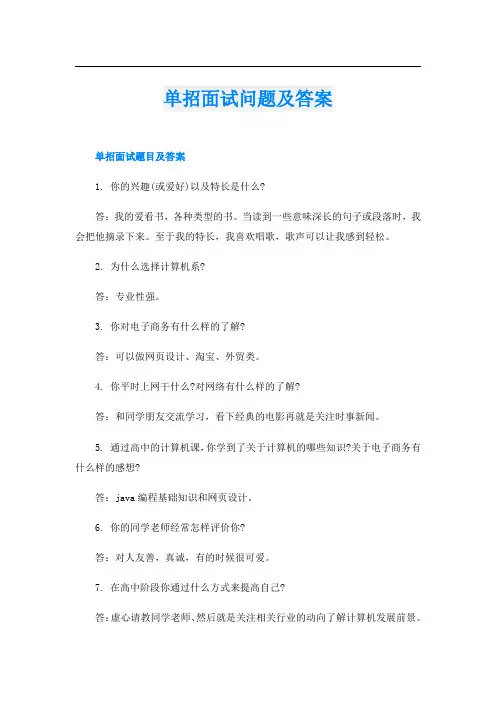 单招面试问题及答案

单招面试题目及答案

1. 你的兴趣(或爱好)以及特长是什么?

答：我的爱看书，各种类型的书。当读到一些意味深长的句子或段落时，我会把他摘录下来。至于我的特长，我喜欢唱歌，歌声可以让我感到轻松。

2. 为什么选择计算机系?

答：专业性强。

3. 你对电子商务有什么样的了解?

答：可以做网页设计、淘宝、外贸类。

4. 你平时上网干什么?对网络有什么样的了解?

答：和同学朋友交流学习，看下经典的电影再就是关注时事新闻。

5. 通过高中的计算机课，你学到了关于计算机的哪些知识?关于电子商务有什么样的感想?

答：java 编程基础知识和网页设计。

6. 你的同学老师经常怎样评价你?

答：对人友善，真诚，有的时候很可爱。

7. 在高中阶段你通过什么方式来提高自己?

答：虚心请教同学老师、然后就是关注相关行业的动向了解计算机发展前景。